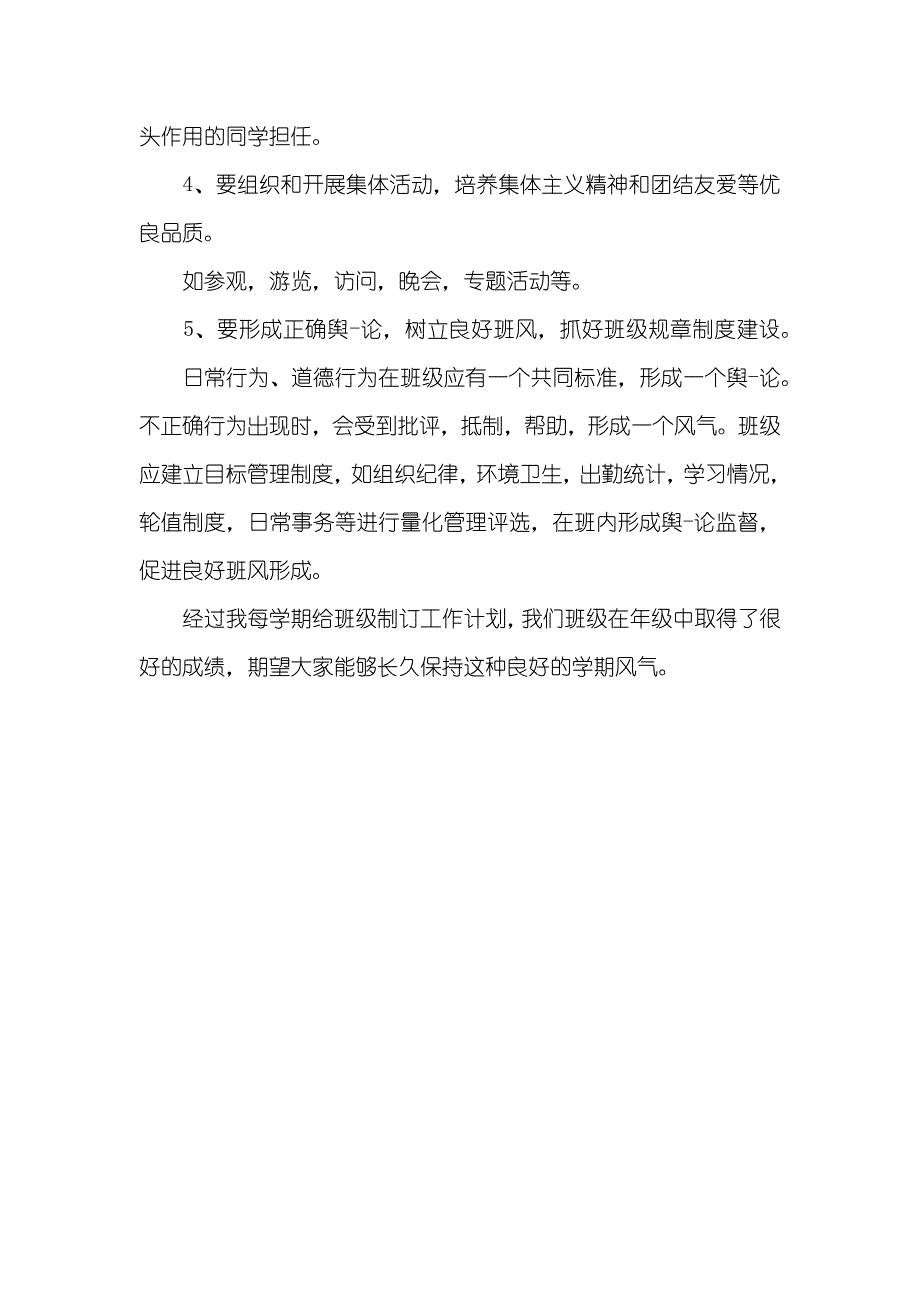 头作用的同学担任。

4、要组织和开展集体活动，培养集体主义精神和团结友爱等优良品质。

如参观，游览，访问，晚会，专题活动等。

5、要形成正确舆-论，树立良好班风，抓好班级规章制度建设。

日常行为、道德行为在班级应有一个共同标准，形成一个舆-论。不正确行为出现时，会受到批评，抵制，帮助，形成一个风气。班级应建立目标管理制度，如组织纪律，环境卫生，出勤统计，学习情况，轮值制度，日常事务等进行量化管理评选，在班内形成舆-论监督，促进良好班风形成。

经过我每学期给班级制订工作计划，我们班级在年级中取得了很好的成绩，期望大家能够长久保持这种良好的学期风气。